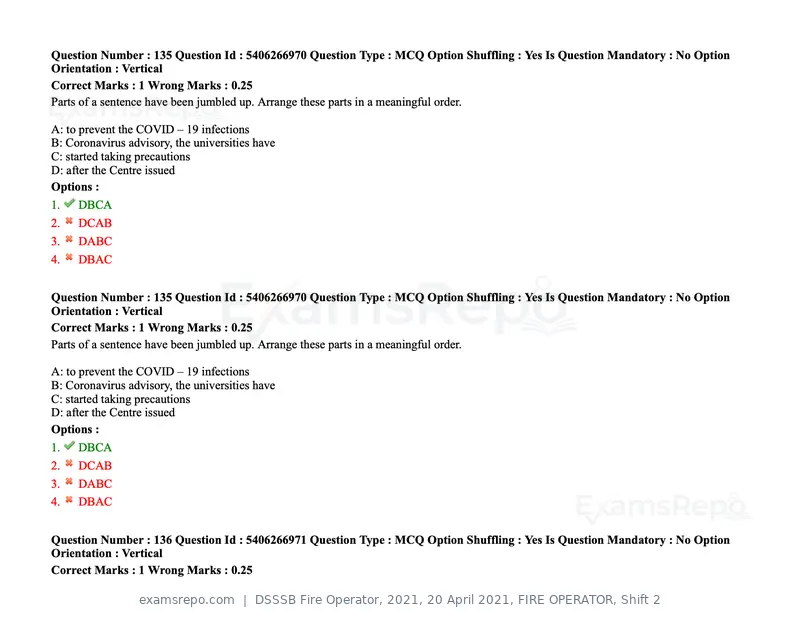 Question Number : 135 Question Id : 5406266970 Question Type : MCQ Option Shuffling : Yes Is Question Mandatory : No Option Orientation : Vertical

Correct Marks : 1 Wrong Marks : 0.25

Parts of a sentence have been jumbled up. Arrange these parts in a meaningful order.

A: to prevent the COVID – 19 infections
B: Coronavirus advisory, the universities have
C: started taking precautions
D: after the Centre issued

Options :
1. ✔ DBCA
2. ✖ DCAB
3. ✖ DABC
4. ✖ DBAC

Question Number : 135 Question Id : 5406266970 Question Type : MCQ Option Shuffling : Yes Is Question Mandatory : No Option Orientation : Vertical

Correct Marks : 1 Wrong Marks : 0.25

Parts of a sentence have been jumbled up. Arrange these parts in a meaningful order.

A: to prevent the COVID – 19 infections
B: Coronavirus advisory, the universities have
C: started taking precautions
D: after the Centre issued

Options :
1. ✔ DBCA
2. ✖ DCAB
3. ✖ DABC
4. ✖ DBAC

Question Number : 136 Question Id : 5406266971 Question Type : MCQ Option Shuffling : Yes Is Question Mandatory : No Option Orientation : Vertical

Correct Marks : 1 Wrong Marks : 0.25

examsrepo.com | DSSSB Fire Operator, 2021, 20 April 2021, FIRE OPERATOR, Shift 2

ExamsRepo